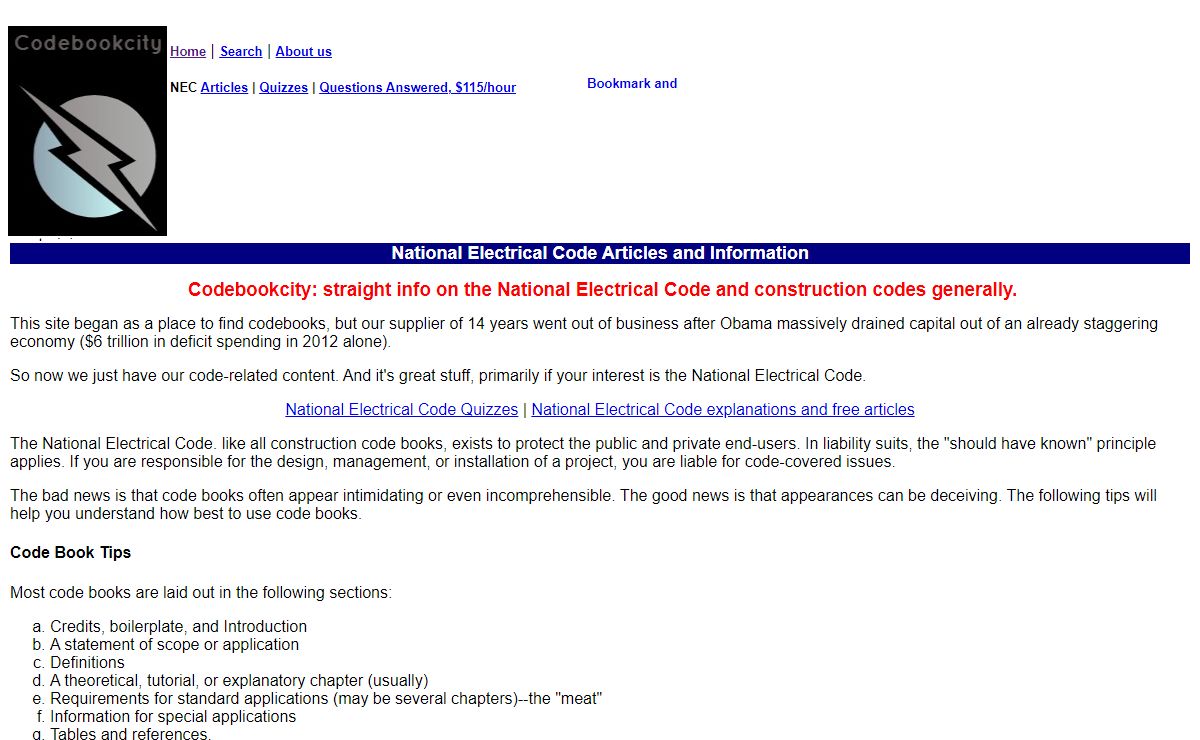 Codebookcity

Home | Search | About us

NEC Articles | Quizzes | Questions Answered, $115/hour

Bookmark and

National Electrical Code Articles and Information

Codebookcity: straight info on the National Electrical Code and construction codes generally.

This site began as a place to find codebooks, but our supplier of 14 years went out of business after Obama massively drained capital out of an already staggering economy ($6 trillion in deficit spending in 2012 alone).

So now we just have our code-related content. And it's great stuff, primarily if your interest is the National Electrical Code.

National Electrical Code Quizzes | National Electrical Code explanations and free articles

The National Electrical Code. like all construction code books, exists to protect the public and private end-users. In liability suits, the "should have known" principle applies. If you are responsible for the design, management, or installation of a project, you are liable for code-covered issues.

The bad news is that code books often appear intimidating or even incomprehensible. The good news is that appearances can be deceiving. The following tips will help you understand how best to use code books.

Code Book Tips

Most code books are laid out in the following sections:

a. Credits, boilerplate, and Introduction
b. A statement of scope or application
c. Definitions
d. A theoretical, tutorial, or explanatory chapter (usually)
e. Requirements for standard applications (may be several chapters)--the "meat"
f. Information for special applications
g. Tables and references.